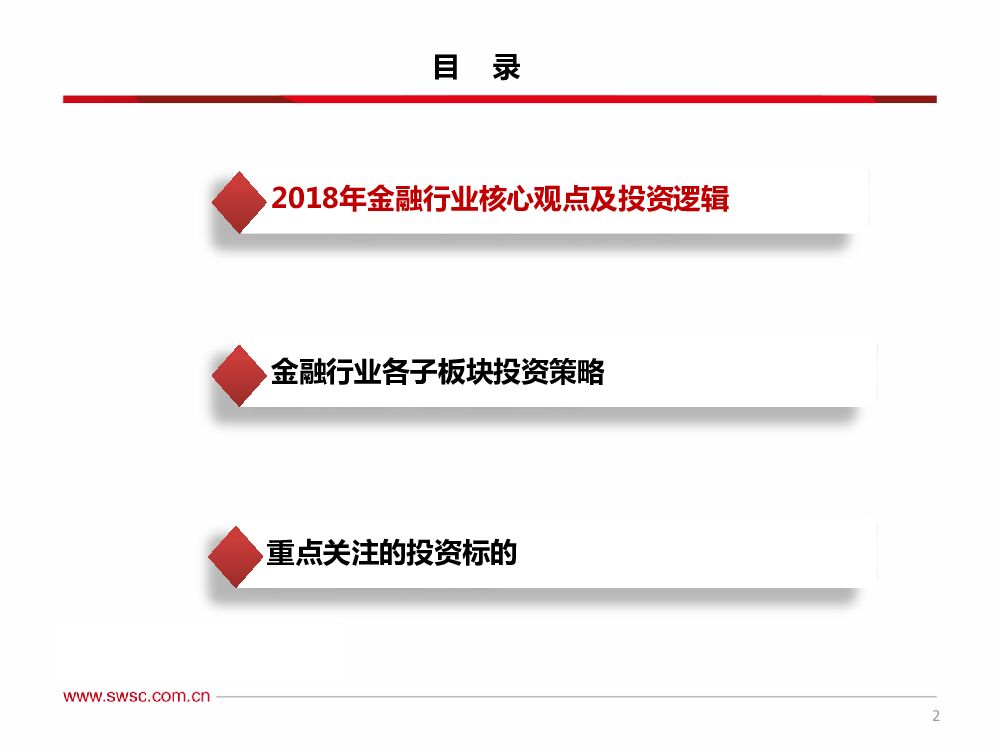 目 录

2018年金融行业核心观点及投资逻辑

金融行业各子板块投资策略

重点关注的投资标的

www.swsc.com.cn

2